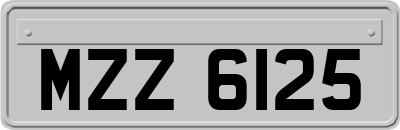 MZZ 6125